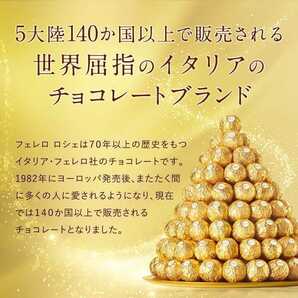 5大陸140か国以上で販売される
世界屈指のイタリアの
チョコレートブランド

フェレロ ロシェは70年以上の歴史をもつイタリア・フェレロ社のチョコレートです。1982年にヨーロッパ発売後、またたく間に多くの人に愛されるようになり、現在では140か国以上で販売されるチョコレートとなりました。